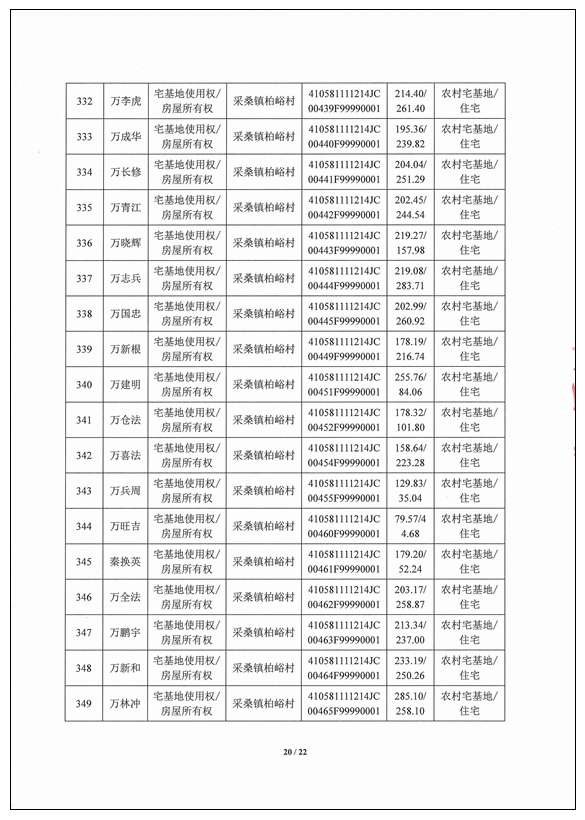 | 332 | 万李虎 | 宅基地使用权/房屋所有权 | 采桑镇柏峪村 | 410581111214JC00439F99990001 | 214.40/261.40 | 农村宅基地/住宅 |
|---|---|---|---|---|---|---|
| 333 | 万成华 | 宅基地使用权/房屋所有权 | 采桑镇柏峪村 | 410581111214JC00440F99990001 | 195.36/239.82 | 农村宅基地/住宅 |
| 334 | 万长修 | 宅基地使用权/房屋所有权 | 采桑镇柏峪村 | 410581111214JC00441F99990001 | 204.04/251.29 | 农村宅基地/住宅 |
| 335 | 万青江 | 宅基地使用权/房屋所有权 | 采桑镇柏峪村 | 410581111214JC00442F99990001 | 202.45/244.54 | 农村宅基地/住宅 |
| 336 | 万晓辉 | 宅基地使用权/房屋所有权 | 采桑镇柏峪村 | 410581111214JC00443F99990001 | 219.27/157.98 | 农村宅基地/住宅 |
| 337 | 万志兵 | 宅基地使用权/房屋所有权 | 采桑镇柏峪村 | 410581111214JC00444F99990001 | 219.08/283.71 | 农村宅基地/住宅 |
| 338 | 万国忠 | 宅基地使用权/房屋所有权 | 采桑镇柏峪村 | 410581111214JC00445F99990001 | 202.99/260.92 | 农村宅基地/住宅 |
| 339 | 万新根 | 宅基地使用权/房屋所有权 | 采桑镇柏峪村 | 410581111214JC00449F99990001 | 178.19/216.74 | 农村宅基地/住宅 |
| 340 | 万建明 | 宅基地使用权/房屋所有权 | 采桑镇柏峪村 | 410581111214JC00451F99990001 | 255.76/84.06 | 农村宅基地/住宅 |
| 341 | 万仓法 | 宅基地使用权/房屋所有权 | 采桑镇柏峪村 | 410581111214JC00452F99990001 | 178.32/101.80 | 农村宅基地/住宅 |
| 342 | 万喜法 | 宅基地使用权/房屋所有权 | 采桑镇柏峪村 | 410581111214JC00454F99990001 | 158.64/223.28 | 农村宅基地/住宅 |
| 343 | 万兵周 | 宅基地使用权/房屋所有权 | 采桑镇柏峪村 | 410581111214JC00455F99990001 | 129.83/35.04 | 农村宅基地/住宅 |
| 344 | 万旺吉 | 宅基地使用权/房屋所有权 | 采桑镇柏峪村 | 410581111214JC00460F99990001 | 79.57/44.68 | 农村宅基地/住宅 |
| 345 | 秦换英 | 宅基地使用权/房屋所有权 | 采桑镇柏峪村 | 410581111214JC00461F99990001 | 179.20/52.24 | 农村宅基地/住宅 |
| 346 | 万全法 | 宅基地使用权/房屋所有权 | 采桑镇柏峪村 | 410581111214JC00462F99990001 | 203.17/258.87 | 农村宅基地/住宅 |
| 347 | 万鹏宇 | 宅基地使用权/房屋所有权 | 采桑镇柏峪村 | 410581111214JC00463F99990001 | 213.34/237.00 | 农村宅基地/住宅 |
| 348 | 万新和 | 宅基地使用权/房屋所有权 | 采桑镇柏峪村 | 410581111214JC00464F99990001 | 233.19/250.26 | 农村宅基地/住宅 |
| 349 | 万林冲 | 宅基地使用权/房屋所有权 | 采桑镇柏峪村 | 410581111214JC00465F99990001 | 285.10/258.10 | 农村宅基地/住宅 |

20 / 22